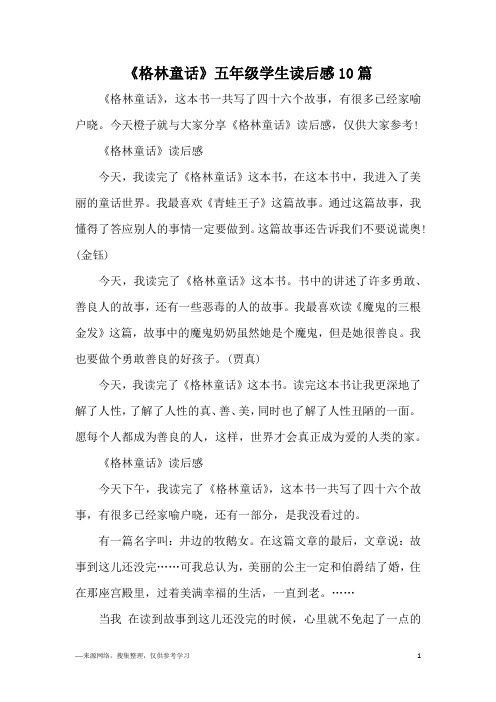 《格林童话》五年级学生读后感10篇

《格林童话》，这本书一共写了四十六个故事，有很多已经家喻户晓。今天橙子就与大家分享《格林童话》读后感，仅供大家参考！

《格林童话》读后感

今天，我读完了《格林童话》这本书，在这本书中，我进入了美丽的童话世界。我最喜欢《青蛙王子》这篇故事。通过这篇故事，我懂得了答应别人的事情一定要做到。这篇故事还告诉我们不要说谎奥！(金钰)

今天，我读完了《格林童话》这本书。书中的讲述了许多勇敢、善良人的故事，还有一些恶毒的人的故事。我最喜欢读《魔鬼的三根金发》这篇，故事中的魔鬼奶奶虽然她是个魔鬼，但是她很善良。我也要做个勇敢善良的好孩子。(贾真)

今天，我读完了《格林童话》这本书。读完这本书让我更深地了解了人性，了解了人性的真、善、美，同时也了解了人性丑陋的一面。愿每个人都成为善良的人，这样，世界才会真正成为爱的人类的家。

《格林童话》读后感

今天下午，我读完了《格林童话》，这本书一共写了四十六个故事，有很多已经家喻户晓，还有一部分，是我没看过的。

有一篇名字叫：井边的牧鹅女。在这篇文章的最后，文章说：故事到这儿还没完……可我总认为，美丽的公主一定和伯爵结了婚，住在那座宫殿里，过着美满幸福的生活，一直到老。……

当我 在读到故事到这儿还没完的时候，心里就不免起了一点的

—来源网络，搜集整理，仅供参考学习

1